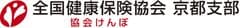 全国健康保険協会 京都支部
協会けんぽ